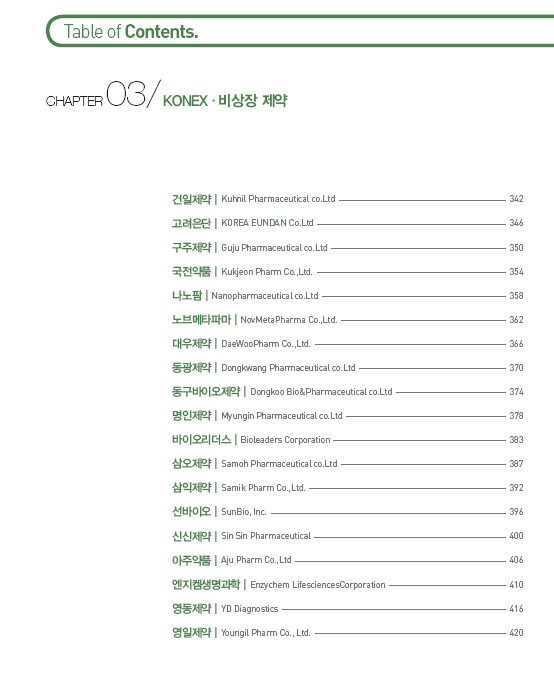 Table of Contents.

CHAPTER 03/ KONEX · 비상장 제약

건일제약 | Kuhnil Pharmaceutical co.Ltd 342
고려은단 | KOREA EUNDAN Co.Ltd 346
구주제약 | Guju Pharmaceutical co.Ltd 350
국전약품 | Kukjeon Pharm Co.,Ltd. 354
나노팜 | Nanopharmaceutical co.Ltd 358
노브메타파마 | NovMetaPharma Co.,Ltd. 362
대우제약 | DaeWooPharm Co.,Ltd. 366
동광제약 | Dongkwang Pharmaceutical co.Ltd 370
동구바이오제약 | Dongkoo Bio&Pharmaceutical co.Ltd 374
명인제약 | Myungin Pharmaceutical co.Ltd 378
바이오리더스 | Bioleaders Corporation 383
삼오제약 | Samoh Pharmaceutical co.Ltd 387
삼익제약 | Samik Pharm Co.,Ltd. 392
선바이오 | SunBio, Inc. 396
신신제약 | Sin Sin Pharmaceutical 400
아주약품 | Aju Pharm Co.,Ltd 406
엔지켐생명과학 | Enzychem LifesciencesCorporation 410
영동제약 | YD Diagnostics 416
영일제약 | Youngil Pharm Co., Ltd. 420